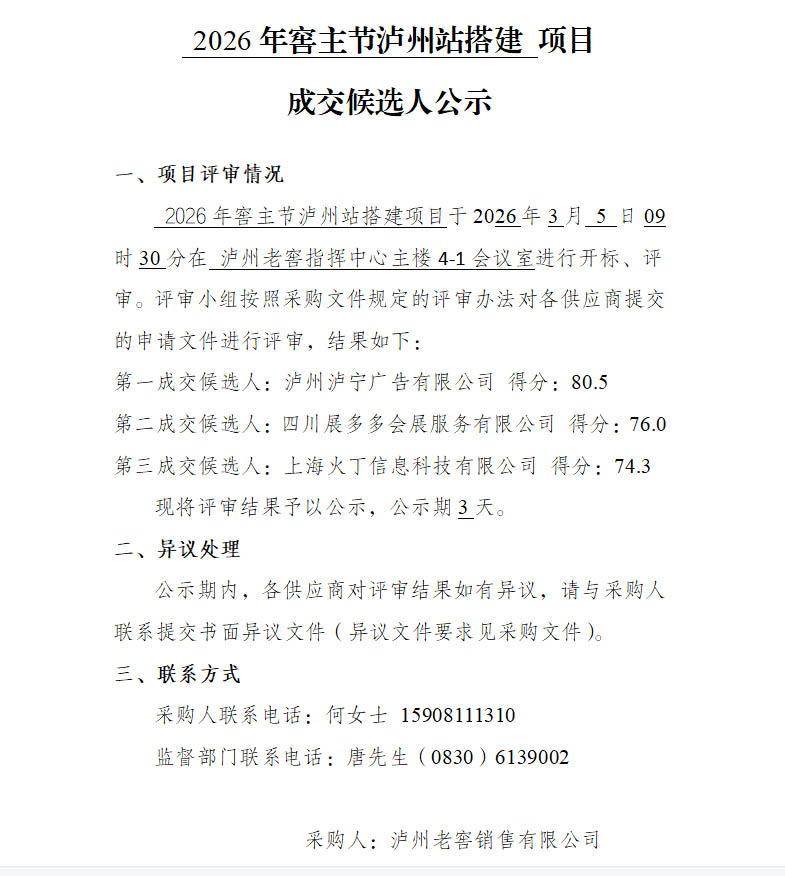 2026 年窖主节泸州站搭建 项目

成交候选人公示

一、项目评审情况

2026 年窖主节泸州站搭建项目于 2026 年 3 月 5 日 09 时 30 分在 泸州老窖指挥中心主楼 4-1 会议室进行开标、评审。评审小组按照采购文件规定的评审办法对各供应商提交的申请文件进行评审，结果如下：

第一成交候选人：泸州泸宁广告有限公司 得分：80.5

第二成交候选人：四川展多多会展服务有限公司 得分：76.0

第三成交候选人：上海火丁信息科技有限公司 得分：74.3

现将评审结果予以公示，公示期 3 天。

二、异议处理

公示期内，各供应商对评审结果如有异议，请与采购人联系提交书面异议文件（异议文件要求见采购文件）。

三、联系方式

采购人联系电话：何女士 15908111310

监督部门联系电话：唐先生（0830）6139002

采购人：泸州老窖销售有限公司